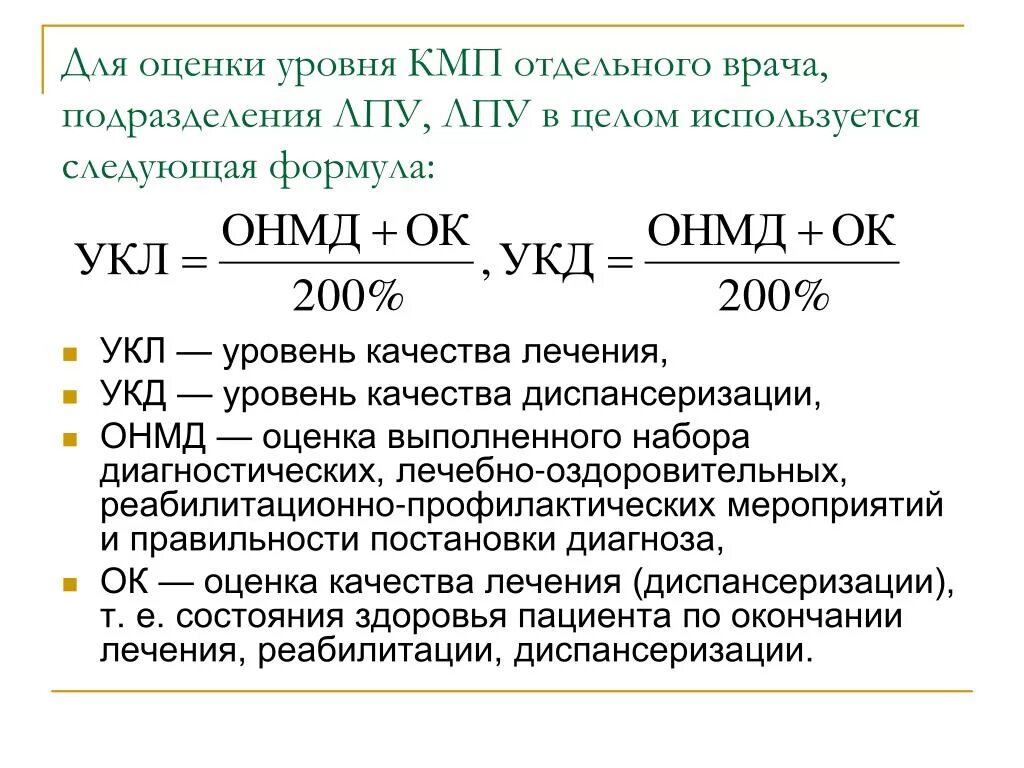 Для оценки уровня КМП отдельного врача, подразделения ЛПУ, ЛПУ в целом используется следующая формула:

$УКЛ = \frac{ОНМД + ОК}{200\%}, УКД = \frac{ОНМД + ОК}{200\%}$

УКЛ — уровень качества лечения,

УКД — уровень качества диспансеризации,

ОНМД — оценка выполненного набора диагностических, лечебно-оздоровительных, реабилитационно-профилактических мероприятий и правильности постановки диагноза,

ОК — оценка качества лечения (диспансеризации), т. е. состояния здоровья пациента по окончании лечения, реабилитации, диспансеризации.